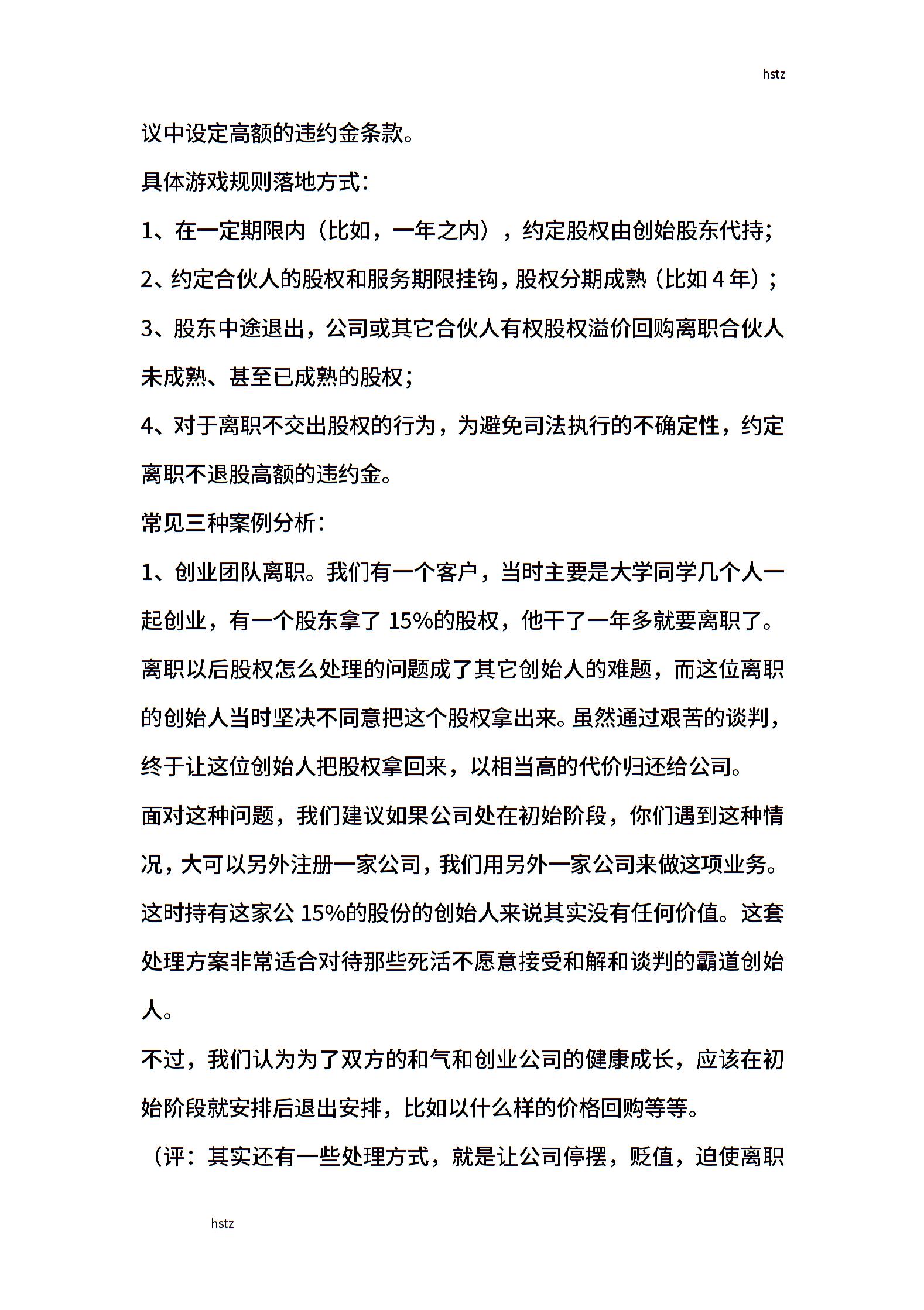 hstz

议中设定高额的违约金条款。

具体游戏规则落地方式：

1、在一定期限内（比如，一年之内），约定股权由创始股东代持；

2、约定合伙人的股权和服务期限挂钩，股权分期成熟（比如 4 年）；

3、股东中途退出，公司或其它合伙人有权股权溢价回购离职合伙人未成熟、甚至已成熟的股权；

4、对于离职不交出股权的行为，为避免司法执行的不确定性，约定离职不退股高额的违约金。

常见三种案例分析：

1、创业团队离职。我们有一个客户，当时主要是大学同学几个人一起创业，有一个股东拿了 15%的股权，他干了一年多就要离职了。离职以后股权怎么处理的问题成了其它创始人的难题，而这位离职的创始人当时坚决不同意把这个股权拿出来。虽然通过艰苦的谈判，终于让这位创始人把股权拿回来，以相当高的代价归还给公司。

面对这种问题，我们建议如果公司处在初始阶段，你们遇到这种情况，大可以另外注册一家公司，我们用另外一家公司来做这项业务。这时持有这家公 15%的股份的创始人来说其实没有任何价值。这套处理方案非常适合对待那些死活不愿意接受和解和谈判的霸道创始人。

不过，我们认为为了双方的和气和创业公司的健康成长，应该在初始阶段就安排后退出安排，比如以什么样的价格回购等等。

（评：其实还有一些处理方式，就是让公司停摆，贬值，迫使离职

hstz